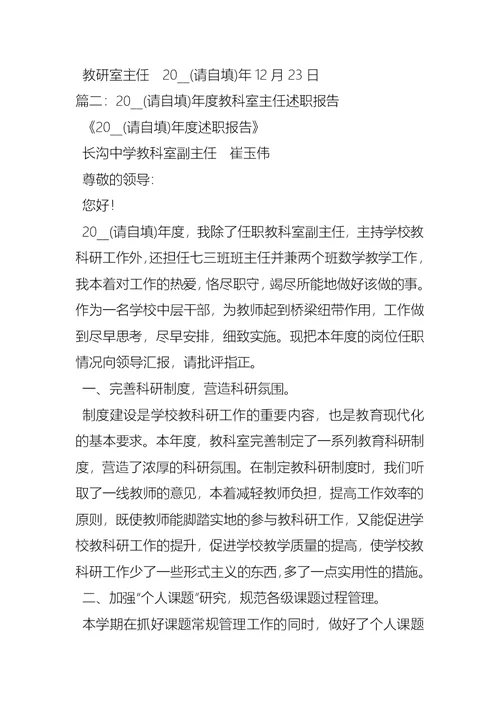 教研室主任　20__(请自填)年 12 月 23 日

篇二：20__(请自填)年度教科室主任述职报告

《20__(请自填)年度述职报告》

长沟中学教科室副主任　崔玉伟

尊敬的领导：

您好！

20__(请自填)年度，我除了任职教科室副主任，主持学校教科研工作外，还担任七三班班主任并兼两个班数学教学工作，我本着对工作的热爱，恪尽职守，竭尽所能地做好该做的事。作为一名学校中层干部，为教师起到桥梁纽带作用，工作做到尽早思考，尽早安排，细致实施。现把本年度的岗位任职情况向领导汇报，请批评指正。

一、完善科研制度，营造科研氛围。

制度建设是学校教科研工作的重要内容，也是教育现代化的基本要求。本年度，教科室完善制定了一系列教育科研制度，营造了浓厚的科研氛围。在制定教科研制度时，我们听取了一线教师的意见，本着减轻教师负担，提高工作效率的原则，既使教师能脚踏实地的参与教科研工作，又能促进学校教科研工作的提升，促进学校教学质量的提高，使学校教科研工作少了一些形式主义的东西，多了一点实用性的措施。

二、加强“个人课题”研究，规范各级课题过程管理。

本学期在抓好课题常规管理工作的同时，做好了个人课题